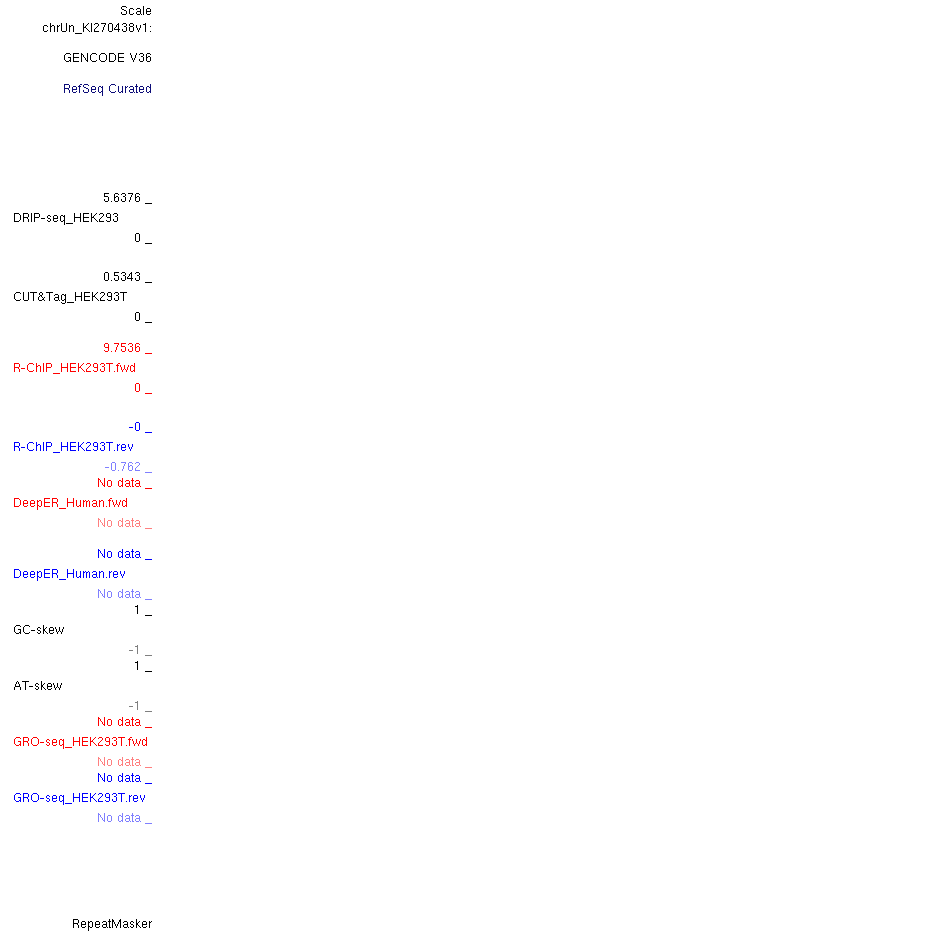 Scale
chrUn_KI270438v1:

GENCODE V36

RefSeq Curated

5.6376 _
DRIP-seq_HEK293
0 _

0.5343 _
CUT&Tag_HEK293T
0 _

9.7536 _
R-ChIP_HEK293T.fwd
0 _

-0 _
R-ChIP_HEK293T.rev
-0.762 _
No data _
DeepER_Human.fwd
No data _

No data _
DeepER_Human.rev
No data _
1 _
GC-skew
-1 _
1 _
AT-skew
-1 _
No data _
GRO-seq_HEK293T.fwd
No data _
No data _
GRO-seq_HEK293T.rev
No data _

RepeatMasker